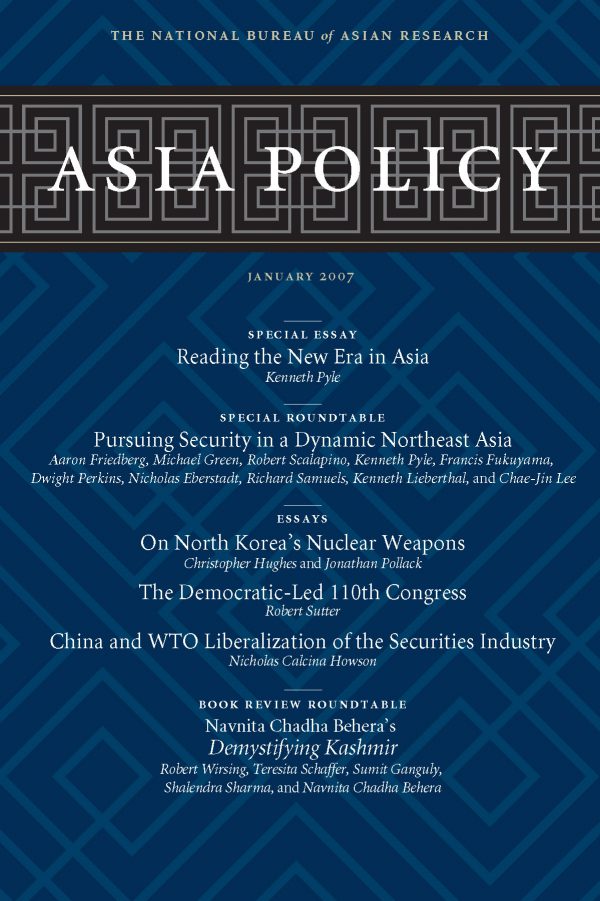 THE NATIONAL BUREAU of ASIAN RESEARCH

ASIA POLICY

JANUARY 2007

SPECIAL ESSAY
Reading the New Era in Asia
Kenneth Pyle

SPECIAL ROUNDTABLE
Pursuing Security in a Dynamic Northeast Asia
Aaron Friedberg, Michael Green, Robert Scalapino, Kenneth Pyle, Francis Fukuyama, Dwight Perkins, Nicholas Eberstadt, Richard Samuels, Kenneth Lieberthal, and Chae-Jin Lee

ESSAYS
On North Korea's Nuclear Weapons
Christopher Hughes and Jonathan Pollack

The Democratic-Led 110th Congress
Robert Sutter

China and WTO Liberalization of the Securities Industry
Nicholas Calcina Howson

BOOK REVIEW ROUNDTABLE
Navnita Chadha Behera's
Demystifying Kashmir
Robert Wirsing, Teresita Schaffer, Sumit Ganguly, Shalendra Sharma, and Navnita Chadha Behera